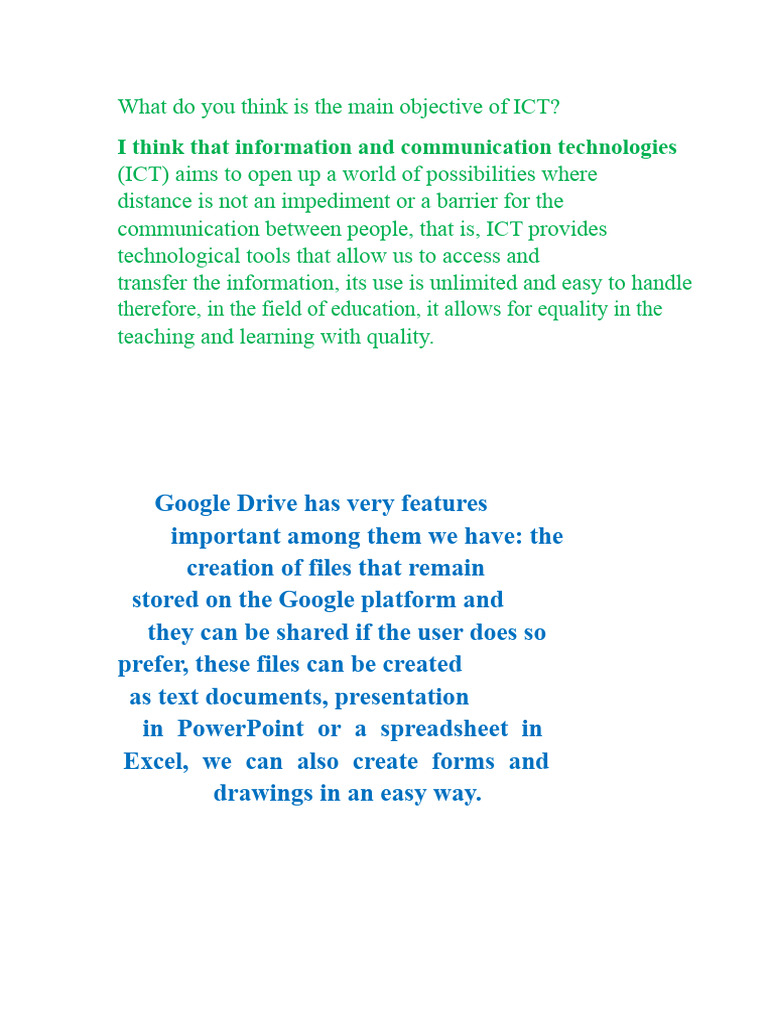 What do you think is the main objective of ICT?

I think that information and communication technologies (ICT) aims to open up a world of possibilities where distance is not an impediment or a barrier for the communication between people, that is, ICT provides technological tools that allow us to access and transfer the information, its use is unlimited and easy to handle therefore, in the field of education, it allows for equality in the teaching and learning with quality.

Google Drive has very features important among them we have: the creation of files that remain stored on the Google platform and they can be shared if the user does so prefer, these files can be created as text documents, presentation in PowerPoint or a spreadsheet in Excel, we can also create forms and drawings in an easy way.